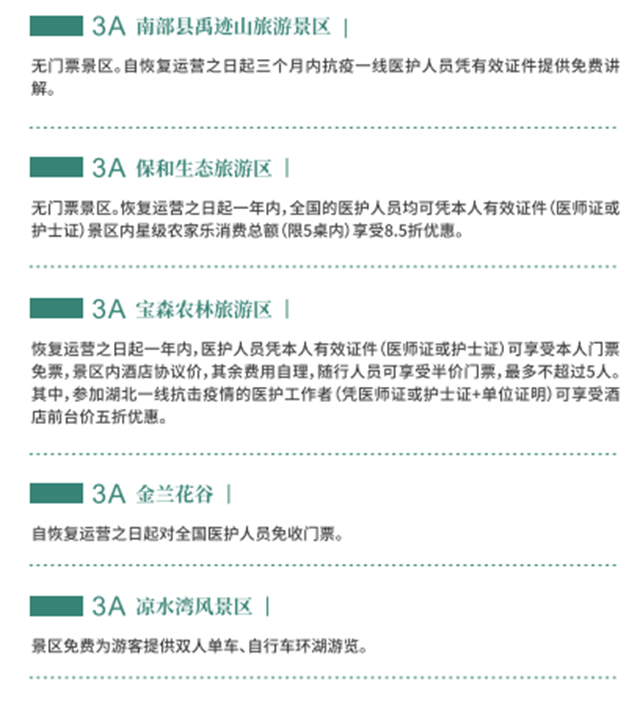 3A 南部县禹迹山旅游景区 |

无门票景区。自恢复运营之日起三个月内抗疫一线医护人员凭有效证件提供免费讲解。

3A 保和生态旅游区 |

无门票景区。恢复运营之日起一年内，全国的医护人员均可凭本人有效证件（医师证或护士证）景区内星级农家乐消费总额（限5桌内）享受8.5折优惠。

3A 宝森农林旅游区 |

恢复运营之日起一年内，医护人员凭本人有效证件（医师证或护士证）可享受本人门票免票，景区内酒店协议价，其余费用自理，随行人员可享受半价门票，最多不超过5人。其中，参加湖北一线抗击疫情的医护工作者（凭医师证或护士证+单位证明）可享受酒店前台价五折优惠。

3A 金兰花谷 |

自恢复运营之日起对全国医护人员免收门票。

3A 凉水湾风景区 |

景区免费为游客提供双人单车、自行车环湖游览。